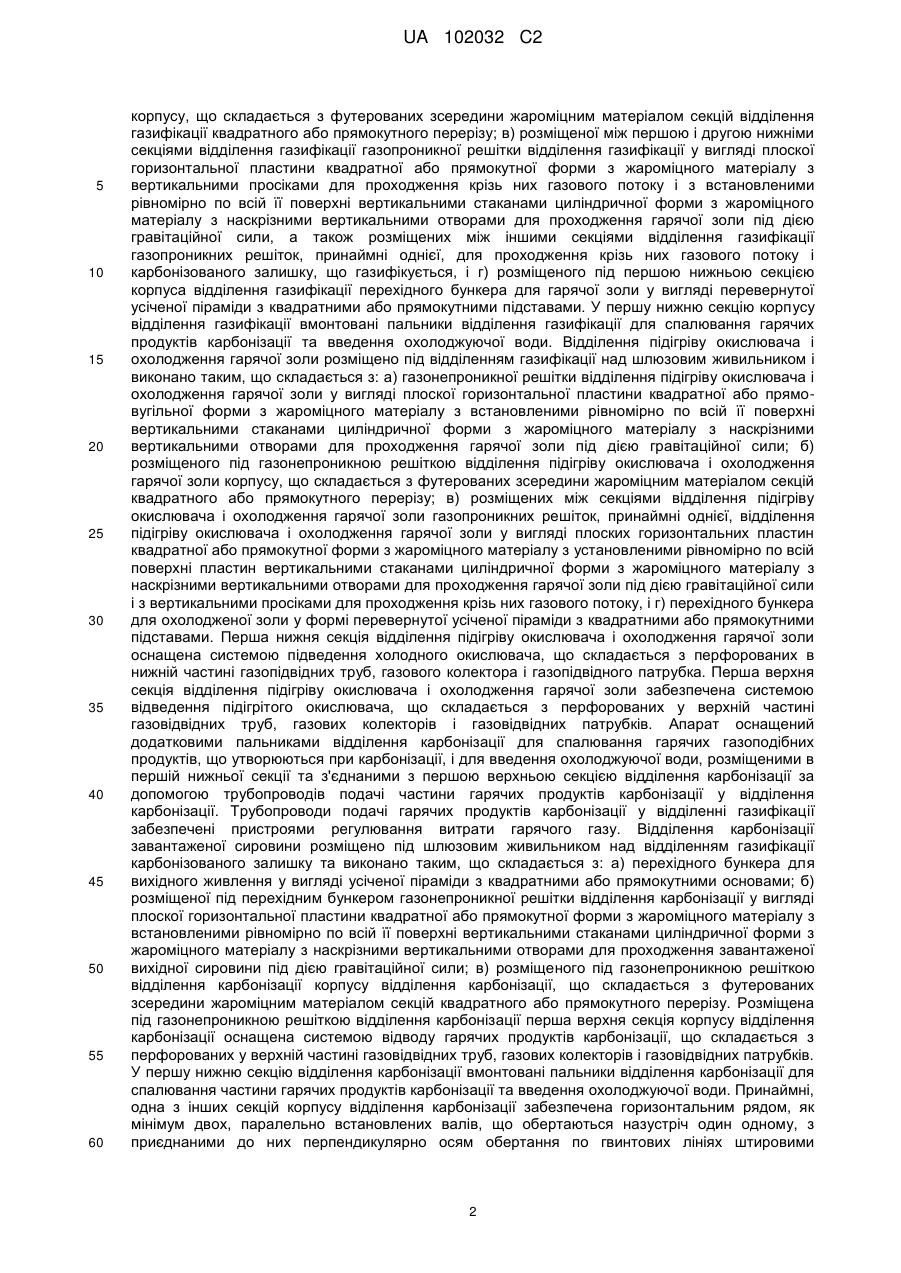 UA 102032 C2

корпусу, що складається з футерованих зсередини жароміцним матеріалом секцій відділення газифікації квадратного або прямокутного перерізу; в) розміщеної між першою і другою нижніми секціями відділення газифікації газопроникної решітки відділення газифікації у вигляді плоскої горизонтальної пластини квадратної або прямокутної форми з жароміцного матеріалу з вертикальними просіками для проходження крізь них газового потоку і з встановленими рівномірно по всій її поверхні вертикальними стаканами циліндричної форми з жароміцного матеріалу з наскрізними вертикальними отворами для проходження гарячої золи під дією гравітаційної сили, а також розміщених між іншими секціями відділення газифікації газопроникних решіток, принаймні однієї, для проходження крізь них газового потоку і карбонізованого залишку, що газифікується, і г) розміщеного під першою нижньою секцією корпуса відділення газифікації перехідного бункера для гарячої золи у вигляді перевернутої усіченої піраміди з квадратними або прямокутними підставами. У першу нижню секцію корпусу відділення газифікації вмонтовані пальники відділення газифікації для спалювання гарячих продуктів карбонізації та введення охолоджуючої води. Відділення підігріву окислювача і охолодження гарячої золи розміщено під відділенням газифікації над шлюзовим живильником і виконано таким, що складається з: а) газонепроникної решітки відділення підігріву окислювача і охолодження гарячої золи у вигляді плоскої горизонтальної пластини квадратної або прямовугільної форми з жароміцного матеріалу з встановленими рівномірно по всій її поверхні вертикальними стаканами циліндричної форми з жароміцного матеріалу з наскрізними вертикальними отворами для проходження гарячої золи під дією гравітаційної сили; б) розміщеного під газонепроникною решіткою відділення підігріву окислювача і охолодження гарячої золи корпусу, що складається з футерованих зсередини жароміцним матеріалом секцій квадратного або прямокутного перерізу; в) розміщених між секціями відділення підігріву окислювача і охолодження гарячої золи газопроникних решіток, принаймні однієї, відділення підігріву окислювача і охолодження гарячої золи у вигляді плоских горизонтальних пластин квадратної або прямокутної форми з жароміцного матеріалу з установленими рівномірно по всій поверхні пластин вертикальними стаканами циліндричної форми з жароміцного матеріалу з наскрізними вертикальними отворами для проходження гарячої золи під дією гравітаційної сили і з вертикальними просіками для проходження крізь них газового потоку, і г) перехідного бункера для охолодженої золи у формі перевернутої усіченої піраміди з квадратними або прямокутними підставами. Перша нижня секція відділення підігріву окислювача і охолодження гарячої золи оснащена системою підведення холодного окислювача, що складається з перфорованих в нижній частині газопідвідних труб, газового колектора і газопідвідного патрубка. Перша верхня секція відділення підігріву окислювача і охолодження гарячої золи забезпечена системою відведення підігрітого окислювача, що складається з перфорованих у верхній частині газовідвідних труб, газових колекторів і газовідвідних патрубків. Апарат оснащений додатковими пальниками відділення карбонізації для спалювання гарячих газоподібних продуктів, що утворюються при карбонізації, і для введення охолоджуючої води, розміщеними в першій нижньої секції та з'єднаними з першою верхньою секцією відділення карбонізації за допомогою трубопроводів подачі частини гарячих продуктів карбонізації у відділення карбонізації. Трубопроводи подачі гарячих продуктів карбонізації у відділенні газифікації забезпечені пристроями регулювання витрати гарячого газу. Відділення карбонізації завантаженої сировини розміщено під шлюзовим живильником над відділенням газифікації карбонізованого залишку та виконано таким, що складається з: а) перехідного бункера для вихідного живлення у вигляді усіченої піраміди з квадратними або прямокутними основами; б) розміщеної під перехідним бункером газонепроникної решітки відділення карбонізації у вигляді плоскої горизонтальної пластини квадратної або прямокутної форми з жароміцного матеріалу з встановленими рівномірно по всій її поверхні вертикальними стаканами циліндричної форми з жароміцного матеріалу з наскрізними вертикальними отворами для проходження завантаженої вихідної сировини під дією гравітаційної сили; в) розміщеного під газонепроникною решіткою відділення карбонізації корпусу відділення карбонізації, що складається з футерованих зсередини жароміцним матеріалом секцій квадратного або прямокутного перерізу. Розміщена під газонепроникною решіткою відділення карбонізації перша верхня секція корпусу відділення карбонізації оснащена системою відводу гарячих продуктів карбонізації, що складається з перфорованих у верхній частині газовідвідних труб, газових колекторів і газовідвідних патрубків. У першу нижню секцію відділення карбонізації вмонтовані пальники відділення карбонізації для спалювання частини гарячих продуктів карбонізації та введення охолоджуючої води. Принаймні, одна з інших секцій корпусу відділення карбонізації забезпечена горизонтальним рядом, як мінімум двох, паралельно встановлених валів, що обертаються назустріч один одному, з приєднаними до них перпендикулярно осям обертання по гвинтових лініях штировими

5
10
15
20
25
30
35
40
45
50
55
60

2